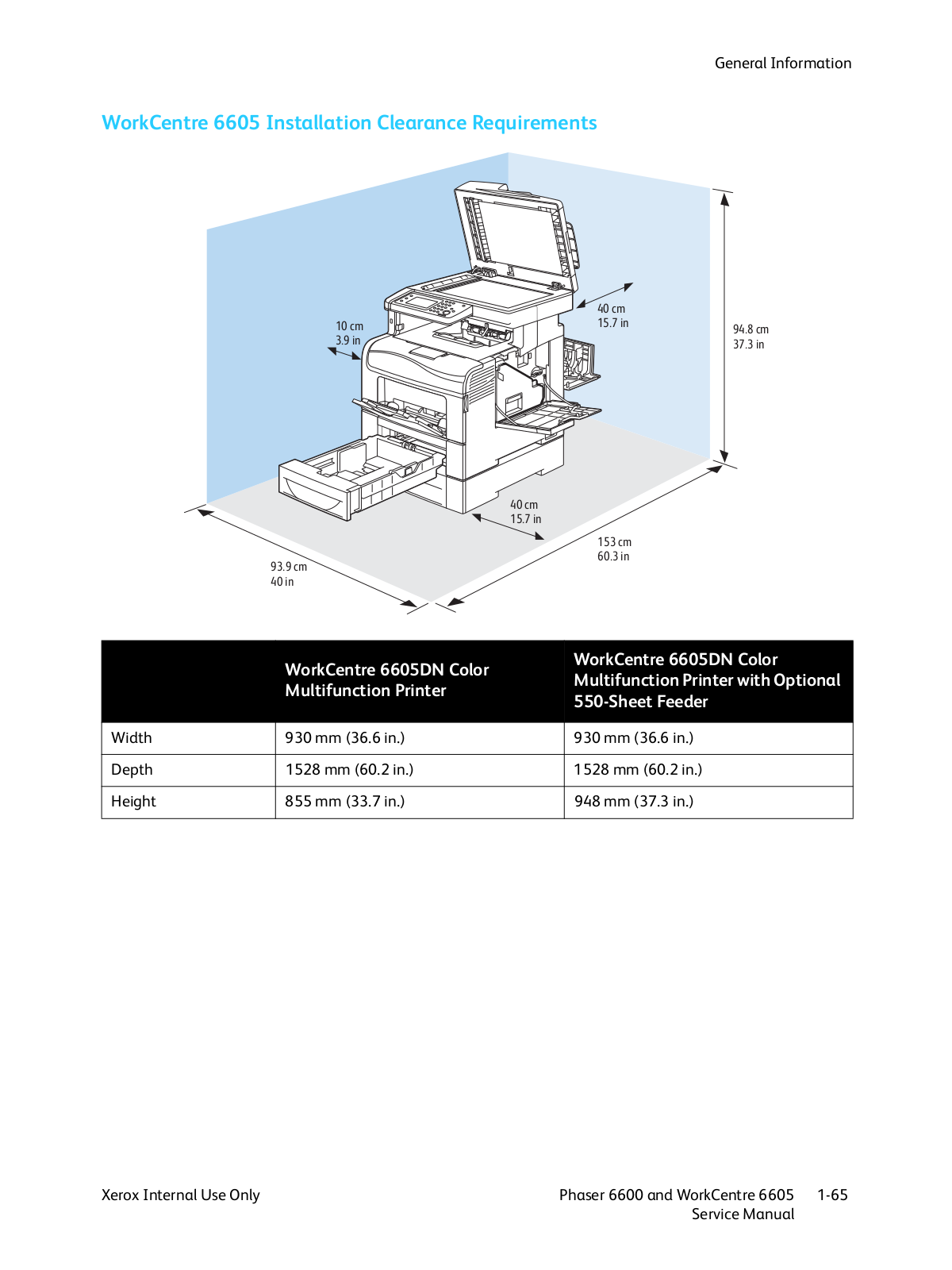 General Information

WorkCentre 6605 Installation Clearance Requirements

10 cm
3.9 in

40 cm
15.7 in

94.8 cm
37.3 in

40 cm
15.7 in

153 cm
60.3 in

93.9 cm
40 in

| | WorkCentre 6605DN Color Multifunction Printer | WorkCentre 6605DN Color Multifunction Printer with Optional 550-Sheet Feeder |
|---|---|---|
| Width | 930 mm (36.6 in.) | 930 mm (36.6 in.) |
| Depth | 1528 mm (60.2 in.) | 1528 mm (60.2 in.) |
| Height | 855 mm (33.7 in.) | 948 mm (37.3 in.) |

Xerox Internal Use Only

Phaser 6600 and WorkCentre 6605 Service Manual

1-65